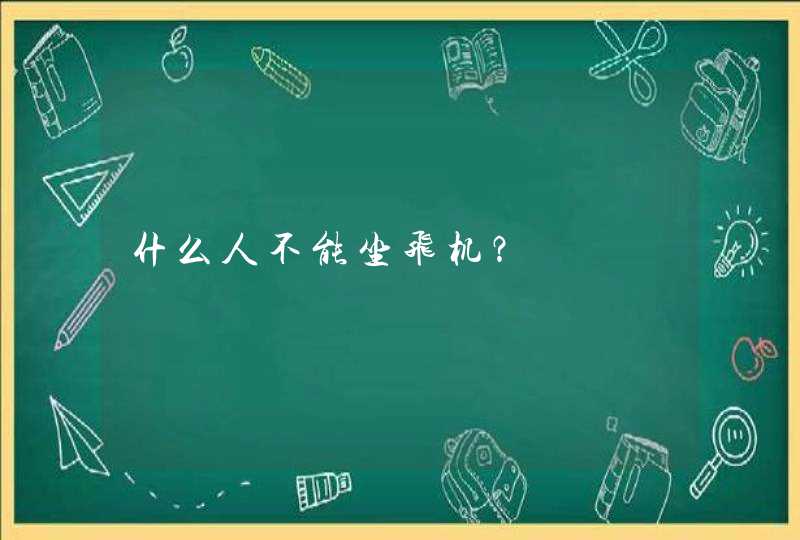 什么人不能坐飞机？